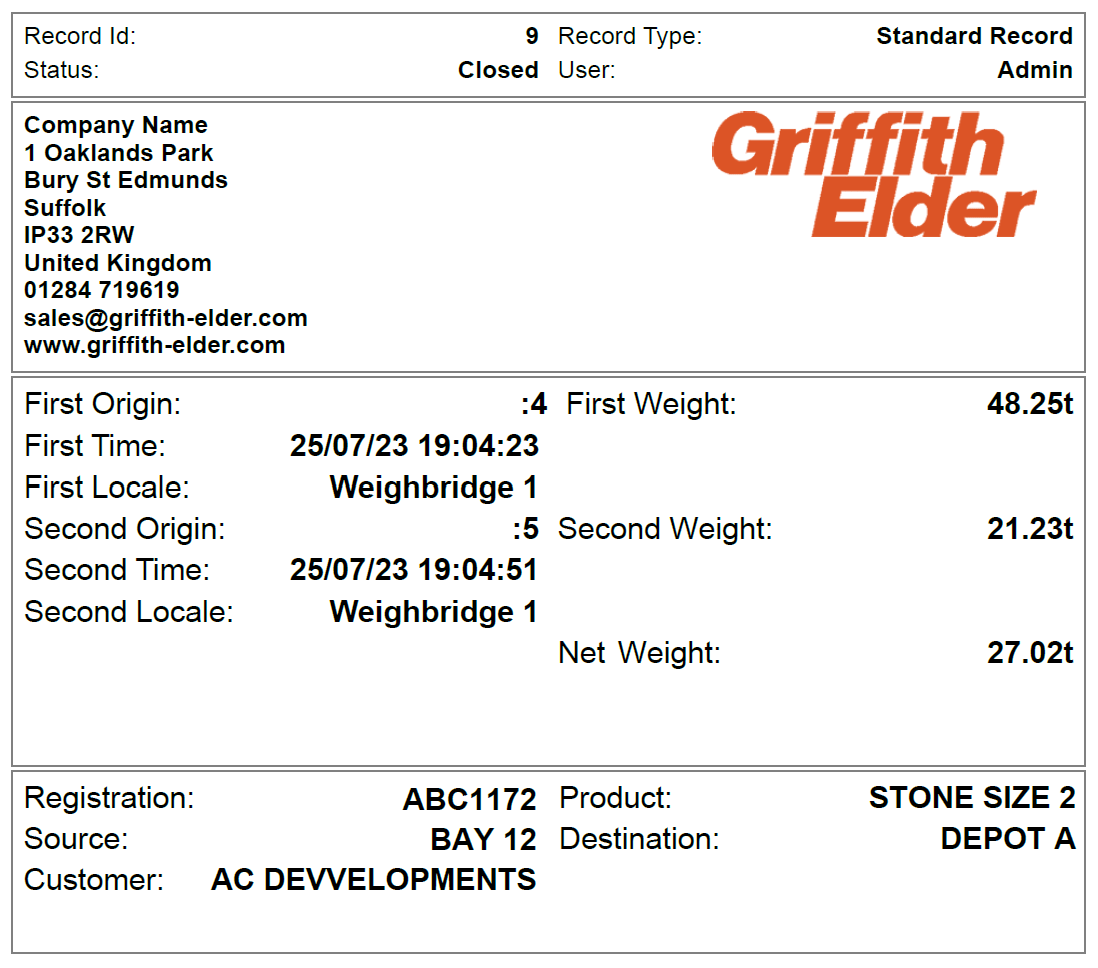 Record Id: 9
Status: Closed
Record Type: Standard Record
User: Admin

Company Name
1 Oaklands Park
Bury St Edmunds
Suffolk
IP33 2RW
United Kingdom
01284 719619
sales@griffith-elder.com
www.griffith-elder.com

Griffith
Elder

First Origin: :4
First Time: 25/07/23 19:04:23
First Locale: Weighbridge 1
Second Origin: :5
Second Time: 25/07/23 19:04:51
Second Locale: Weighbridge 1

First Weight: 48.25t
Second Weight: 21.23t
Net Weight: 27.02t

Registration: ABC1172
Source: BAY 12
Customer: AC DEVVELOPMENTS

Product: STONE SIZE 2
Destination: DEPOT A